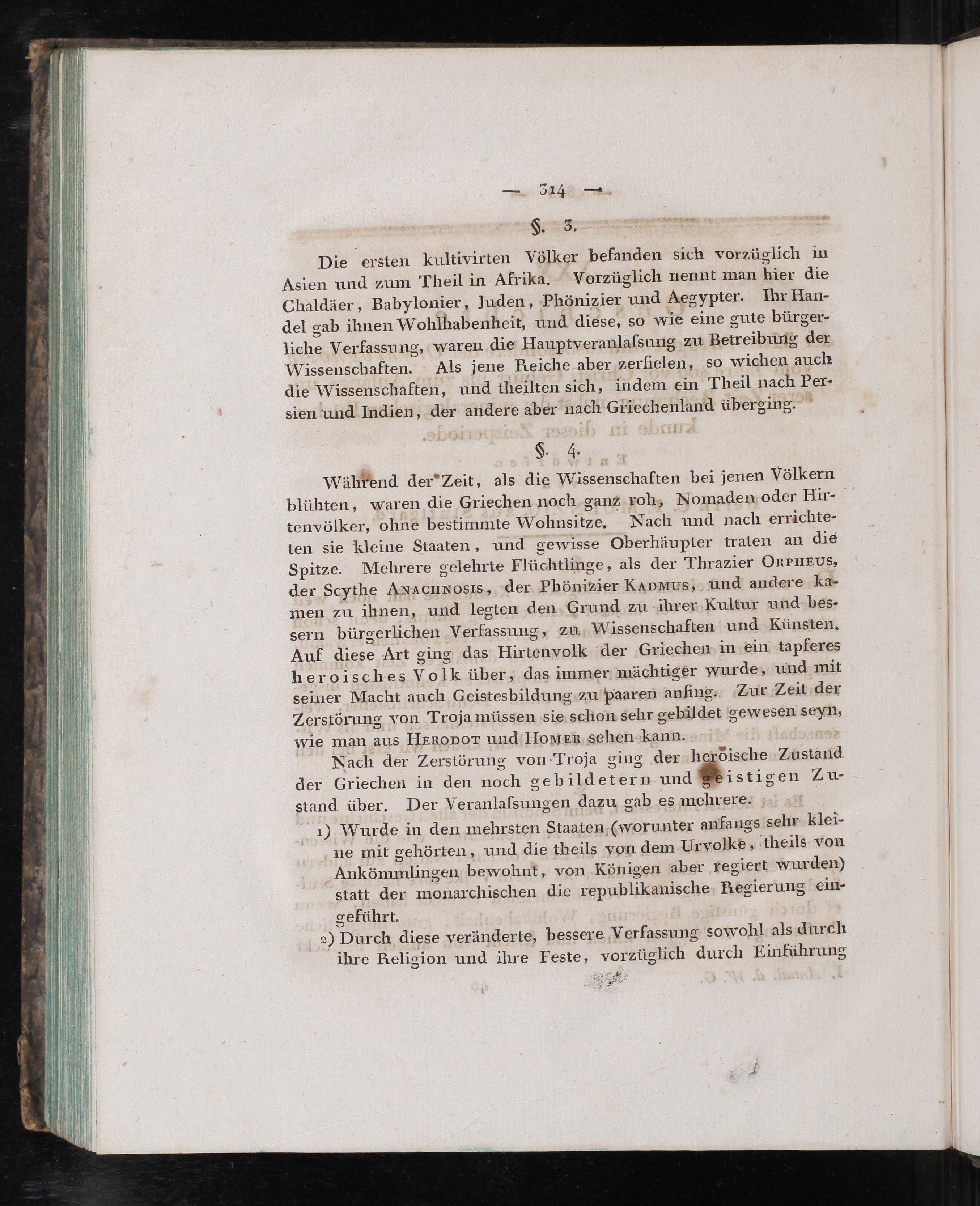 — 314 —

§. 3.

Die ersten kultivirten Völker befanden sich vorzüglich in Asien und zum Theil in Afrika. Vorzüglich nennt man hier die Chaldäer, Babylonier, Juden, Phönizier und Aegypter. Ihr Handel gab ihnen Wohlhabenheit, und diese, so wie eine gute bürgerliche Verfassung, waren die Hauptveranlaſsung zu Betreibung der Wissenschaften. Als jene Reiche aber zerfielen, so wichen auch die Wissenschaften, und theilten sich, indem ein Theil nach Persien und Indien, der andere aber nach Griechenland überging.

§. 4.

Während der Zeit, als die Wissenschaften bei jenen Völkern blühten, waren die Griechen noch ganz roh, Nomaden oder Hirtenvölker, ohne bestimmte Wohnsitze. Nach und nach errichteten sie kleine Staaten, und gewisse Oberhäupter traten an die Spitze. Mehrere gelehrte Flüchtlinge, als der Thrazier Orpheus, der Scythe Anachnosis, der Phönizier Kadmus, und andere kamen zu ihnen, und legten den Grund zu ihrer Kultur und bessern bürgerlichen Verfassung, zu Wissenschaften und Künsten. Auf diese Art ging das Hirtenvolk der Griechen in ein tapferes heroisches Volk über, das immer mächtiger wurde, und mit seiner Macht auch Geistesbildung zu paaren anfing. Zur Zeit der Zerstörung von Troja müssen sie schon sehr gebildet gewesen seyn, wie man aus Herodot und Homer sehen kann.

Nach der Zerstörung von Troja ging der heroische Zustand der Griechen in den noch gebildetern und geistigen Zustand über. Der Veranlaſsungen dazu gab es mehrere.

1) Wurde in den mehrsten Staaten (worunter anfangs sehr kleine mit gehörten, und die theils von dem Urvolke, theils von Ankömmlingen bewohnt, von Königen aber regiert wurden) statt der monarchischen die republikanische Regierung eingeführt.

2) Durch diese veränderte, bessere Verfassung sowohl als durch ihre Religion und ihre Feste, vorzüglich durch Einführung